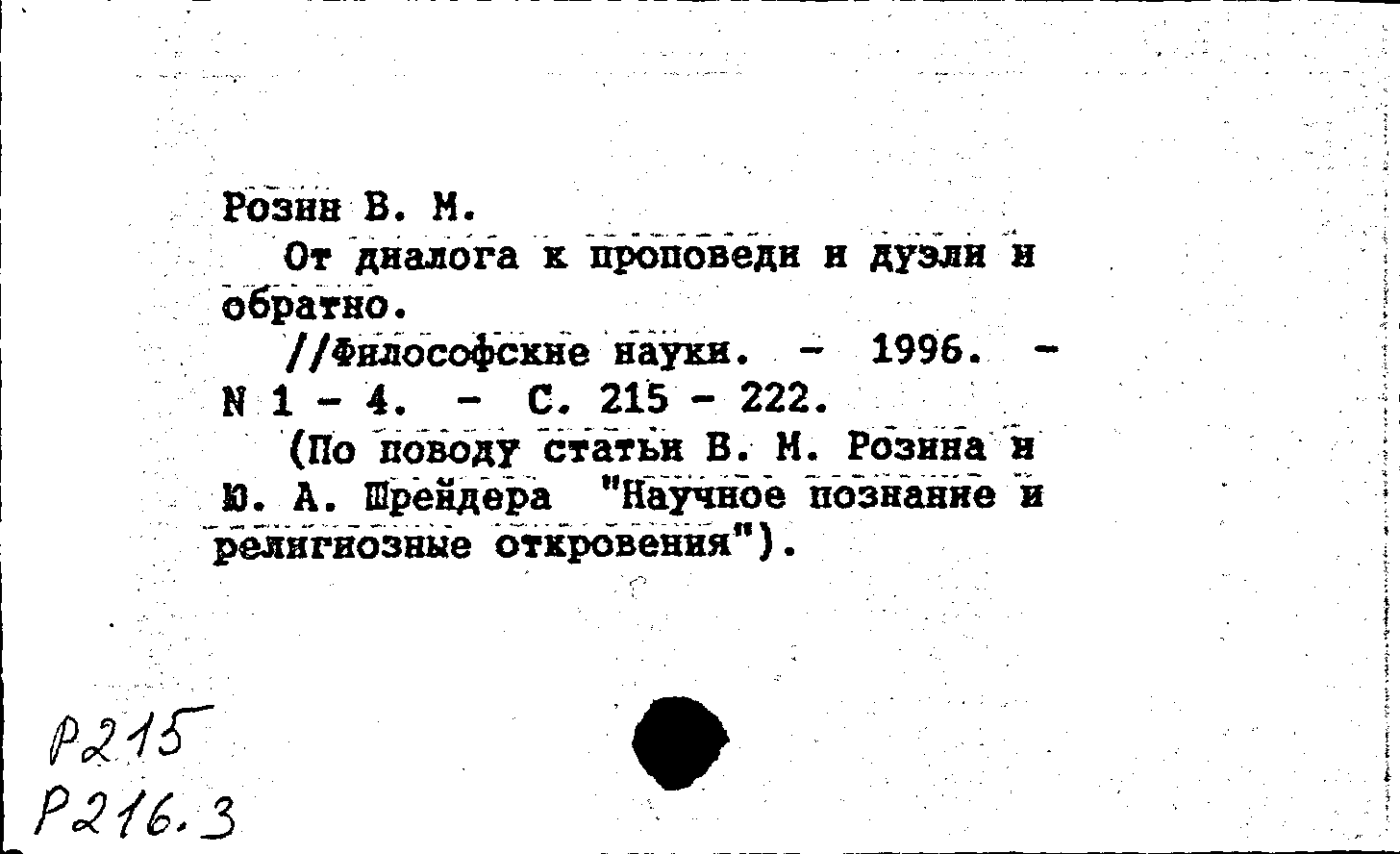 Розин В. М.

От диалога к проповеди и дуэли и обратно.

//Философские науки. - 1996. - N 1 - 4. - С. 215 - 222.

(По поводу статьи В. М. Розина и Ю. А. Шрейдера "Научное познание и религиозные откровения").

Р215
Р216.3